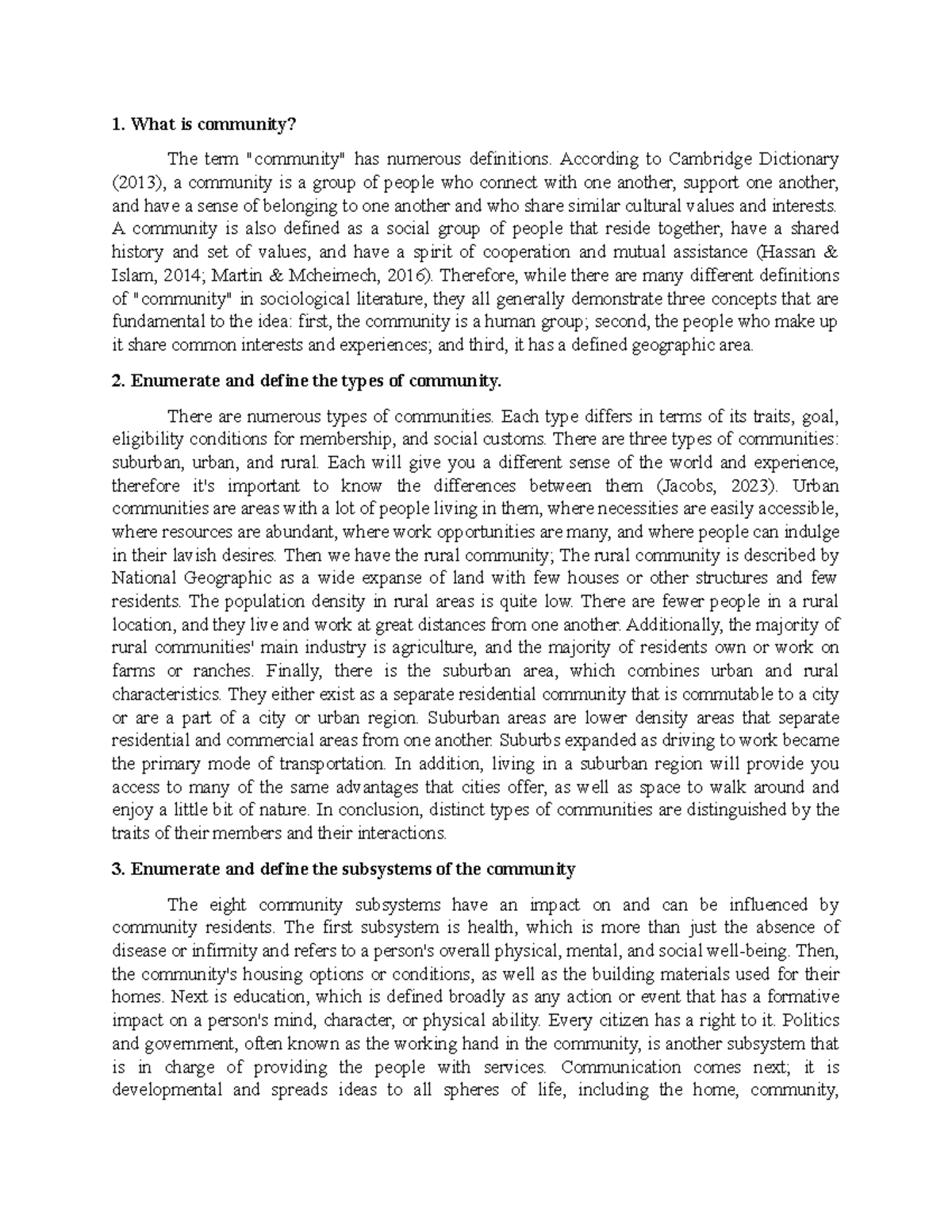 1. What is community?

The term "community" has numerous definitions. According to Cambridge Dictionary (2013), a community is a group of people who connect with one another, support one another, and have a sense of belonging to one another and who share similar cultural values and interests. A community is also defined as a social group of people that reside together, have a shared history and set of values, and have a spirit of cooperation and mutual assistance (Hassan & Islam, 2014; Martin & Mcheimech, 2016). Therefore, while there are many different definitions of "community" in sociological literature, they all generally demonstrate three concepts that are fundamental to the idea: first, the community is a human group; second, the people who make up it share common interests and experiences; and third, it has a defined geographic area.

2. Enumerate and define the types of community.

There are numerous types of communities. Each type differs in terms of its traits, goal, eligibility conditions for membership, and social customs. There are three types of communities: suburban, urban, and rural. Each will give you a different sense of the world and experience, therefore it's important to know the differences between them (Jacobs, 2023). Urban communities are areas with a lot of people living in them, where necessities are easily accessible, where resources are abundant, where work opportunities are many, and where people can indulge in their lavish desires. Then we have the rural community; The rural community is described by National Geographic as a wide expanse of land with few houses or other structures and few residents. The population density in rural areas is quite low. There are fewer people in a rural location, and they live and work at great distances from one another. Additionally, the majority of rural communities' main industry is agriculture, and the majority of residents own or work on farms or ranches. Finally, there is the suburban area, which combines urban and rural characteristics. They either exist as a separate residential community that is commutable to a city or are a part of a city or urban region. Suburban areas are lower density areas that separate residential and commercial areas from one another. Suburbs expanded as driving to work became the primary mode of transportation. In addition, living in a suburban region will provide you access to many of the same advantages that cities offer, as well as space to walk around and enjoy a little bit of nature. In conclusion, distinct types of communities are distinguished by the traits of their members and their interactions.

3. Enumerate and define the subsystems of the community

The eight community subsystems have an impact on and can be influenced by community residents. The first subsystem is health, which is more than just the absence of disease or infirmity and refers to a person's overall physical, mental, and social well-being. Then, the community's housing options or conditions, as well as the building materials used for their homes. Next is education, which is defined broadly as any action or event that has a formative impact on a person's mind, character, or physical ability. Every citizen has a right to it. Politics and government, often known as the working hand in the community, is another subsystem that is in charge of providing the people with services. Communication comes next; it is developmental and spreads ideas to all spheres of life, including the home, community,